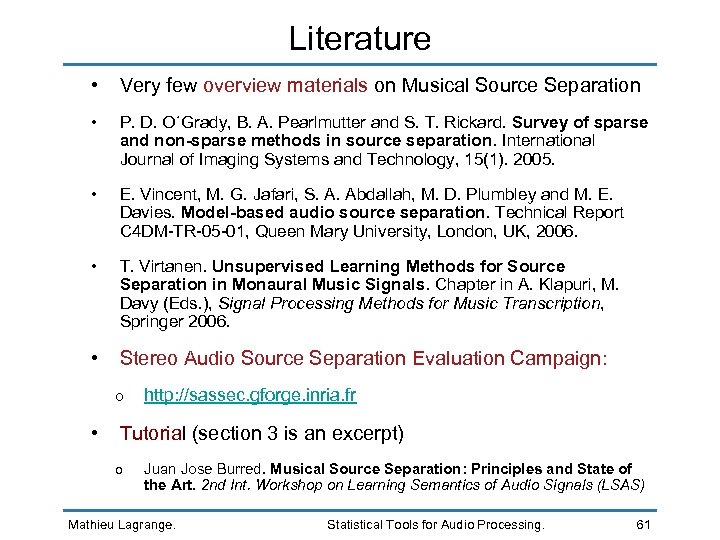 Literature

• Very few overview materials on Musical Source Separation

• P. D. O´Grady, B. A. Pearlmutter and S. T. Rickard. Survey of sparse and non-sparse methods in source separation. International Journal of Imaging Systems and Technology, 15(1). 2005.

• E. Vincent, M. G. Jafari, S. A. Abdallah, M. D. Plumbley and M. E. Davies. Model-based audio source separation. Technical Report C4DM-TR-05-01, Queen Mary University, London, UK, 2006.

• T. Virtanen. Unsupervised Learning Methods for Source Separation in Monaural Music Signals. Chapter in A. Klapuri, M. Davy (Eds.), Signal Processing Methods for Music Transcription, Springer 2006.

• Stereo Audio Source Separation Evaluation Campaign:

o http://sassec.gforge.inria.fr

• Tutorial (section 3 is an excerpt)

o Juan Jose Burred. Musical Source Separation: Principles and State of the Art. 2nd Int. Workshop on Learning Semantics of Audio Signals (LSAS)

Mathieu Lagrange. Statistical Tools for Audio Processing. 61